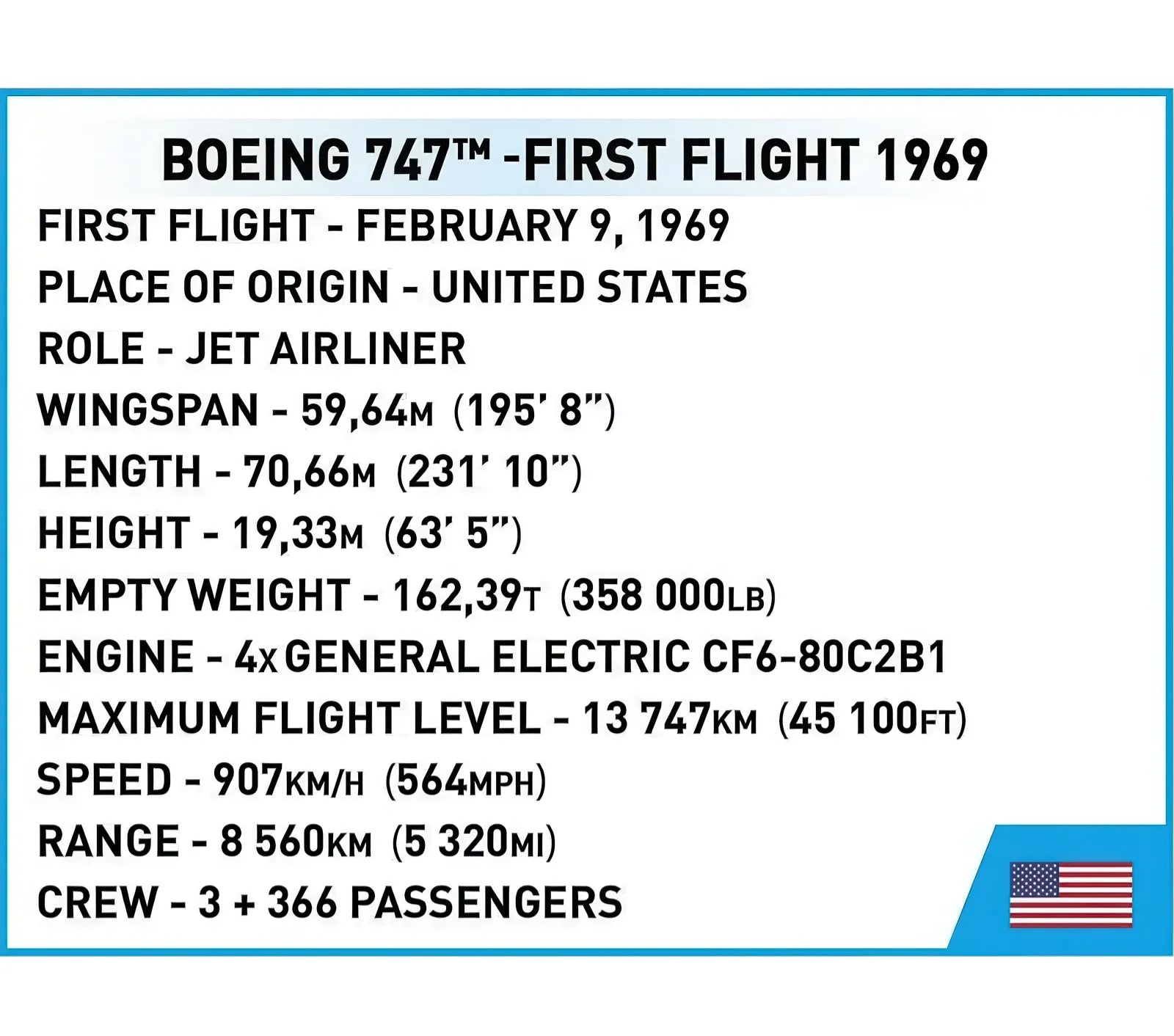 BOEING 747™ -FIRST FLIGHT 1969

FIRST FLIGHT - FEBRUARY 9, 1969
PLACE OF ORIGIN - UNITED STATES
ROLE - JET AIRLINER
WINGSPAN - 59,64M (195' 8")
LENGTH - 70,66M (231' 10")
HEIGHT - 19,33M (63' 5")
EMPTY WEIGHT - 162,39T (358 000LB)
ENGINE - 4X GENERAL ELECTRIC CF6-80C2B1
MAXIMUM FLIGHT LEVEL - 13 747KM (45 100FT)
SPEED - 907KM/H (564MPH)
RANGE - 8 560KM (5 320MI)
CREW - 3 + 366 PASSENGERS